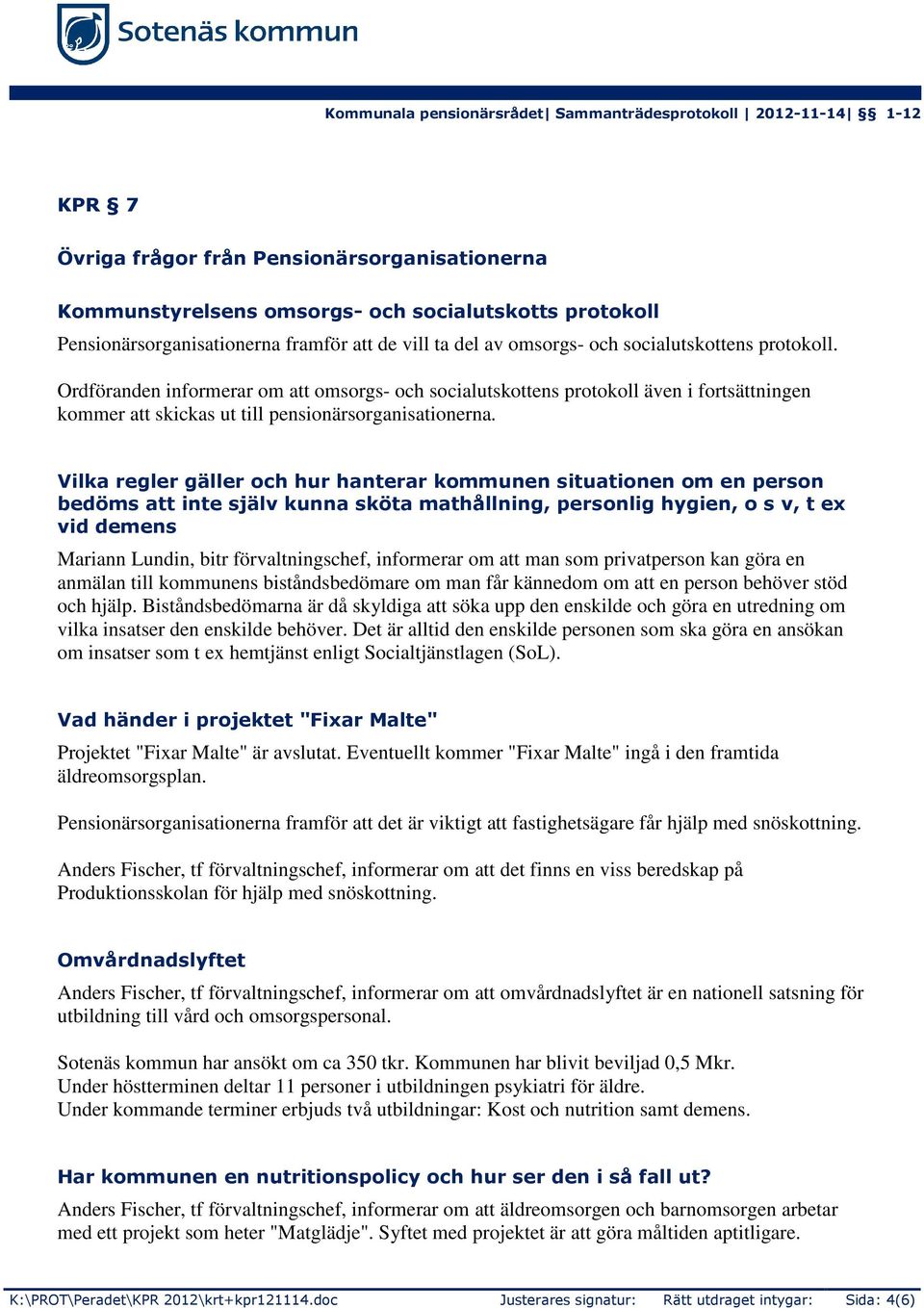 Sotenäs kommun

Kommunala pensionärsrådet| Sammanträdesprotokoll | 2012-11-14| §§ 1-12

KPR § 7

Övriga frågor från Pensionärsorganisationerna

Kommunstyrelsens omsorgs- och socialutskotts protokoll
Pensionärsorganisationerna framför att de vill ta del av omsorgs- och socialutskottens protokoll.

Ordföranden informerar om att omsorgs- och socialutskottens protokoll även i fortsättningen kommer att skickas ut till pensionärsorganisationerna.

Vilka regler gäller och hur hanterar kommunen situationen om en person bedöms att inte själv kunna sköta mathållning, personlig hygien, o s v, t ex vid demens
Mariann Lundin, bitr förvaltningschef, informerar om att man som privatperson kan göra en anmälan till kommunens biståndsbedömare om man får kännedom om att en person behöver stöd och hjälp. Biståndsbedömarna är då skyldiga att söka upp den enskilde och göra en utredning om vilka insatser den enskilde behöver. Det är alltid den enskilde personen som ska göra en ansökan om insatser som t ex hemtjänst enligt Socialtjänstlagen (SoL).

Vad händer i projektet "Fixar Malte"
Projektet "Fixar Malte" är avslutat. Eventuellt kommer "Fixar Malte" ingå i den framtida äldreomsorgsplan.

Pensionärsorganisationerna framför att det är viktigt att fastighetsägare får hjälp med snöskottning.

Anders Fischer, tf förvaltningschef, informerar om att det finns en viss beredskap på Produktionsskolan för hjälp med snöskottning.

Omvårdnadslyftet
Anders Fischer, tf förvaltningschef, informerar om att omvårdnadslyftet är en nationell satsning för utbildning till vård och omsorgspersonal.

Sotenäs kommun har ansökt om ca 350 tkr. Kommunen har blivit beviljad 0,5 Mkr.
Under höstterminen deltar 11 personer i utbildningen psykiatri för äldre.
Under kommande terminer erbjuds två utbildningar: Kost och nutrition samt demens.

Har kommunen en nutritionspolicy och hur ser den i så fall ut?
Anders Fischer, tf förvaltningschef, informerar om att äldreomsorgen och barnomsorgen arbetar med ett projekt som heter "Matglädje". Syftet med projektet är att göra måltiden aptitligare.

K:\PROT\Peradet\KPR 2012\krt+kpr121114.doc Justerares signatur: Rätt utdraget intygar: Sida: 4(6)